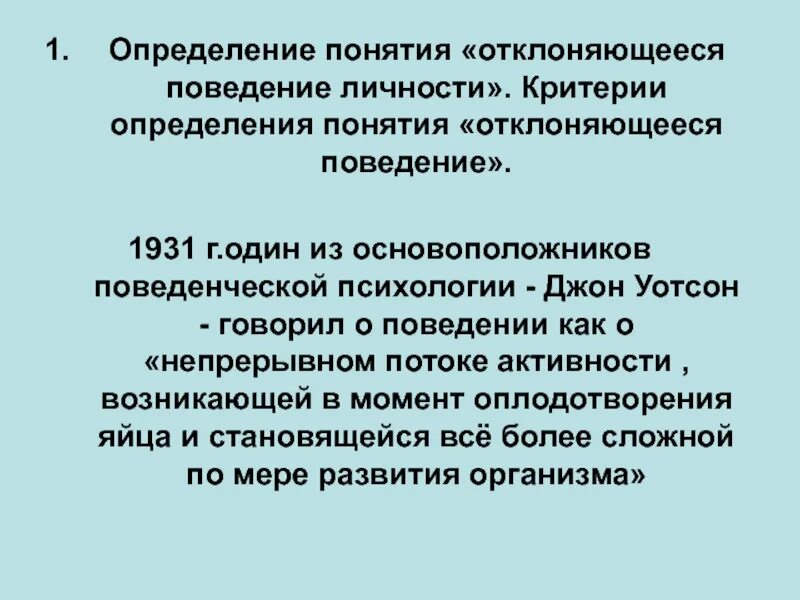 1. Определение понятия «отклоняющееся поведение личности». Критерии определения понятия «отклоняющееся поведение».

1931 г.один из основоположников поведенческой психологии - Джон Уотсон - говорил о поведении как о «непрерывном потоке активности , возникающей в момент оплодотворения яйца и становящейся всё более сложной по мере развития организма»